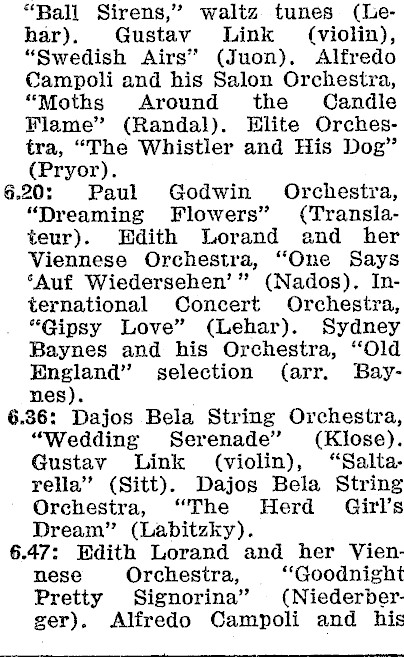 "Ball Sirens," waltz tunes (Lehar). Gustav Link (violin), "Swedish Airs" (Juon). Alfredo Campoli and his Salon Orchestra, "Moths Around the Candle Flame" (Randal). Elite Orchestra, "The Whistler and His Dog" (Pryor).

6.20: Paul Godwin Orchestra, "Dreaming Flowers" (Translateur). Edith Lorand and her Viennese Orchestra, "One Says 'Auf Wiedersehen'" (Nados). International Concert Orchestra, "Gipsy Love" (Lehar). Sydney Baynes and his Orchestra, "Old England" selection (arr. Baynes).

6.36: Dajos Bela String Orchestra, "Wedding Serenade" (Klose). Gustav Link (violin), "Saltarella" (Sitt). Dajos Bela String Orchestra, "The Herd Girl's Dream" (Labitzky).

6.47: Edith Lorand and her Viennese Orchestra, "Goodnight Pretty Signorina" (Niederberger). Alfredo Campoli and his